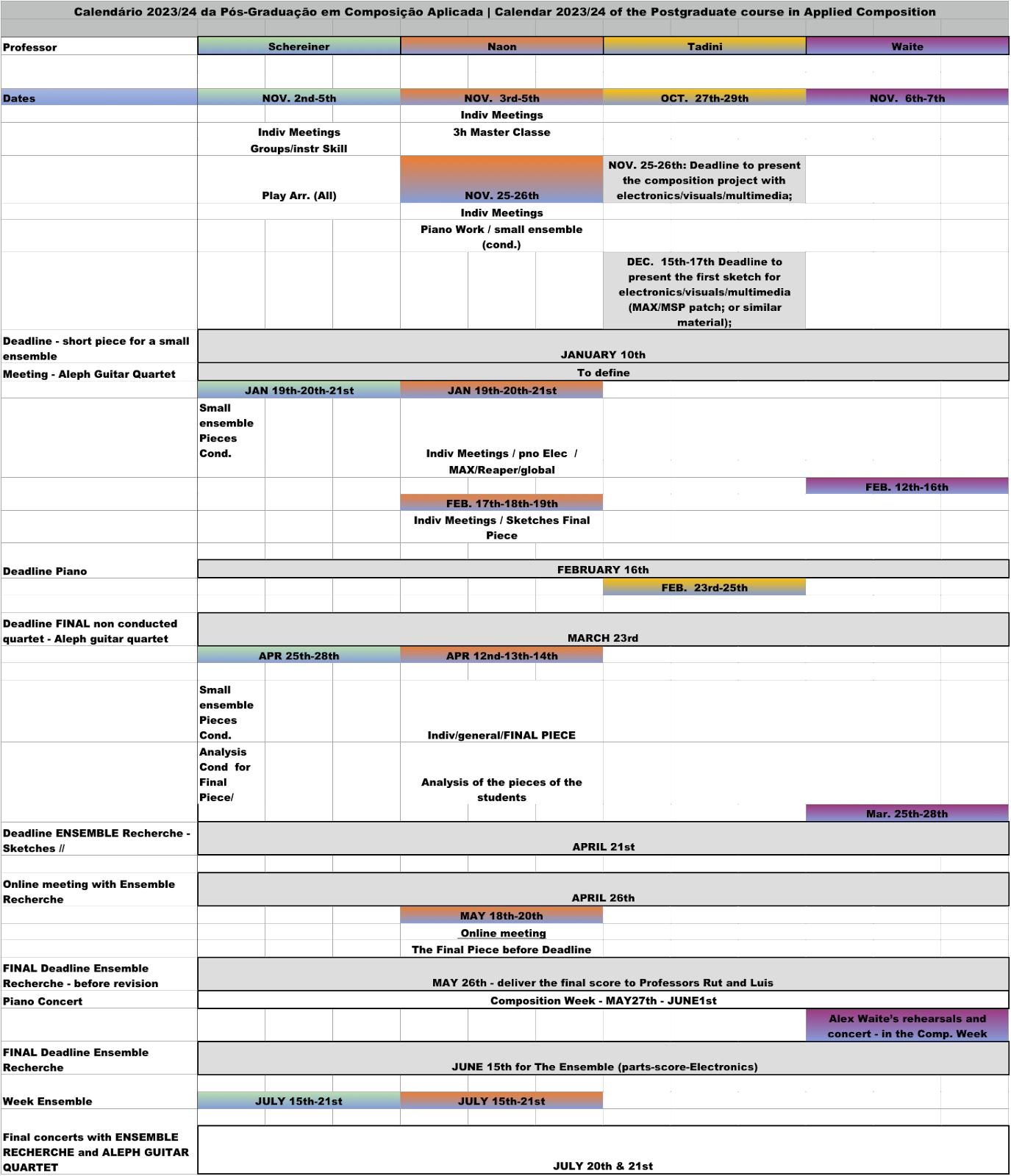 Calendário 2023/24 da Pós-Graduação em Composição Aplicada | Calendar 2023/24 of the Postgraduate course in Applied Composition

| Professor | Schereiner | Naon | Tadini | Waite |
|---|---|---|---|---|
| Dates | NOV. 2nd-5th | NOV. 3rd-5th | OCT. 27th-29th | NOV. 6th-7th |
| | | Indiv Meetings | | |
| | Indiv Meetings Groups/instr Skill | 3h Master Classe | | |
| | Play Arr. (All) | NOV. 25-26th | NOV. 25-26th: Deadline to present the composition project with electronics/visuals/multimedia; | |
| | | Indiv Meetings | | |
| | | Piano Work / small ensemble (cond.) | | |
| | | | DEC. 15th-17th Deadline to present the first sketch for electronics/visuals/multimedia (MAX/MSP patch; or similar material); | |
| Deadline - short piece for a small ensemble | JANUARY 10th | | | |
| Meeting - Aleph Guitar Quartet | To define | | | |
| | JAN 19th-20th-21st | JAN 19th-20th-21st | | |
| | Small ensemble Pieces Cond. | Indiv Meetings / pno Elec / MAX/Reaper/global | | |
| | | | | FEB. 12th-16th |
| | | FEB. 17th-18th-19th | | |
| | | Indiv Meetings / Sketches Final Piece | | |
| Deadline Piano | FEBRUARY 16th | | | |
| | | | FEB. 23rd-25th | |
| Deadline FINAL non conducted quartet - Aleph guitar quartet | MARCH 23rd | | | |
| | APR 25th-28th | APR 12nd-13th-14th | | |
| | Small ensemble Pieces Cond. | Indiv/general/FINAL PIECE | | |
| | Analysis Cond for Final Piece/ | Analysis of the pieces of the students | | Mar. 25th-28th |
| Deadline ENSEMBLE Recherche - Sketches // | APRIL 21st | | | |
| Online meeting with Ensemble Recherche | APRIL 26th | | | |
| | | MAY 18th-20th | | |
| | | Online meeting | | |
| | | The Final Piece before Deadline | | |
| FINAL Deadline Ensemble Recherche - before revision | MAY 26th - deliver the final score to Professors Rut and Luis | | | |
| Piano Concert | Composition Week - MAY27th - JUNE1st | | | |
| | | | | Alex Waite's rehearsals and concert - in the Comp. Week |
| FINAL Deadline Ensemble Recherche | JUNE 15th for The Ensemble (parts-score-Electronics) | | | |
| Week Ensemble | JULY 15th-21st | JULY 15th-21st | | |
| Final concerts with ENSEMBLE RECHERCHE and ALEPH GUITAR QUARTET | JULY 20th & 21st | | | |